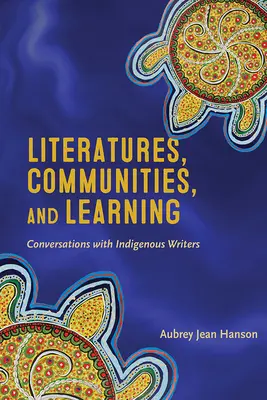 LITERATURES, COMMUNITIES, AND LEARNING

Conversations with Indigenous Writers

Aubrey Jean Hanson